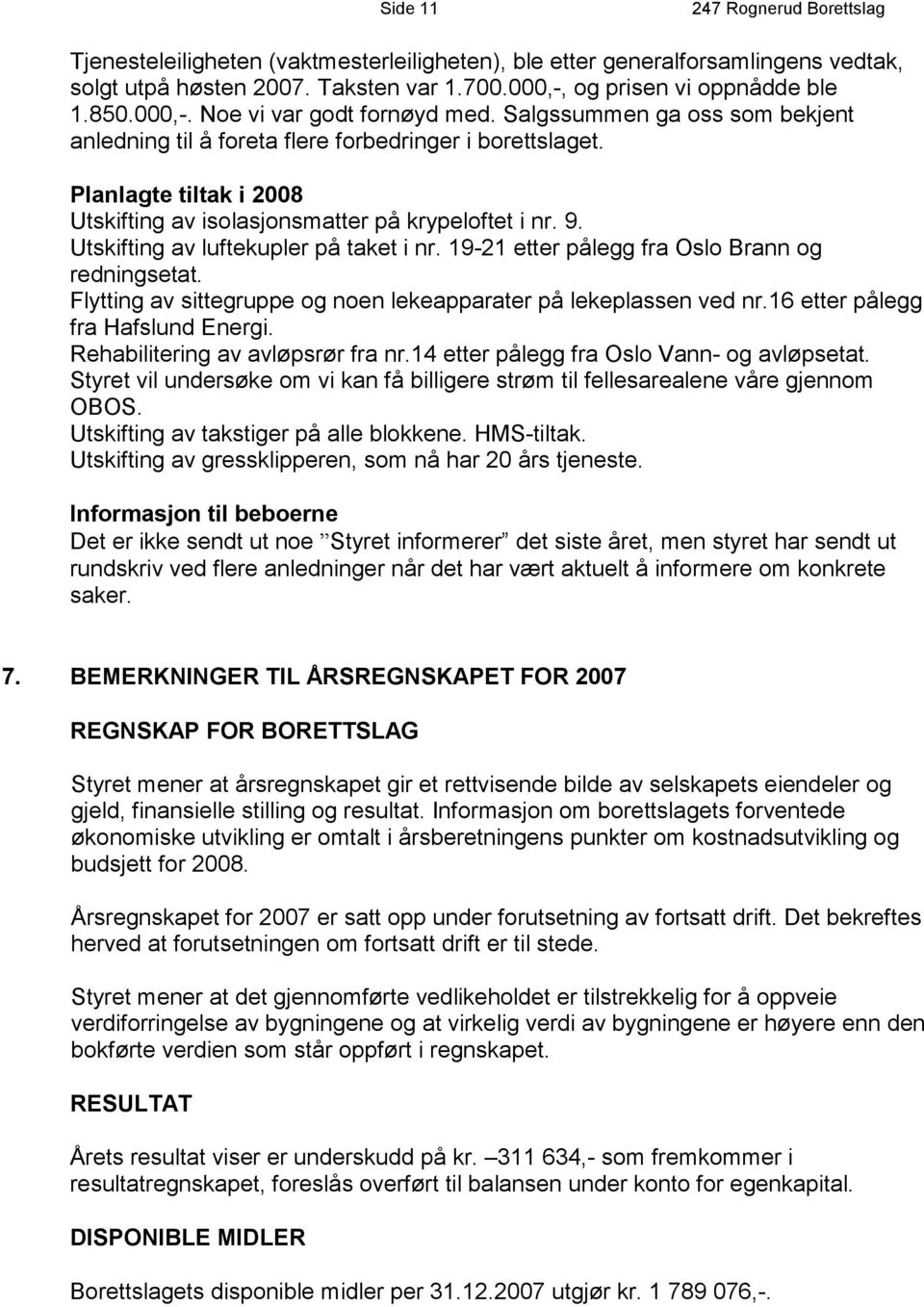 Side 11

247 Rognerud Borettslag

Tjenesteleiligheten (vaktmesterleiligheten), ble etter generalforsamlingens vedtak, solgt utpå høsten 2007. Taksten var 1.700.000,-, og prisen vi oppnådde ble 1.850.000,-. Noe vi var godt fornøyd med. Salgssummen ga oss som bekjent anledning til å foreta flere forbedringer i borettslaget.

Planlagte tiltak i 2008
Utskifting av isolasjonsmatter på krypeloftet i nr. 9.
Utskifting av luftekupler på taket i nr. 19-21 etter pålegg fra Oslo Brann og redningsetat.
Flytting av sittegruppe og noen lekeapparater på lekeplassen ved nr.16 etter pålegg fra Hafslund Energi.
Rehabilitering av avløpsrør fra nr.14 etter pålegg fra Oslo Vann- og avløpsetat.
Styret vil undersøke om vi kan få billigere strøm til fellesarealene våre gjennom OBOS.
Utskifting av takstiger på alle blokkene. HMS-tiltak.
Utskifting av gressklipperen, som nå har 20 års tjeneste.

Informasjon til beboerne
Det er ikke sendt ut noe ”Styret informerer” det siste året, men styret har sendt ut rundskriv ved flere anledninger når det har vært aktuelt å informere om konkrete saker.

7. BEMERKNINGER TIL ÅRSREGNSKAPET FOR 2007

REGNSKAP FOR BORETTSLAG

Styret mener at årsregnskapet gir et rettvisende bilde av selskapets eiendeler og gjeld, finansielle stilling og resultat. Informasjon om borettslagets forventede økonomiske utvikling er omtalt i årsberetningens punkter om kostnadsutvikling og budsjett for 2008.

Årsregnskapet for 2007 er satt opp under forutsetning av fortsatt drift. Det bekreftes herved at forutsetningen om fortsatt drift er til stede.

Styret mener at det gjennomførte vedlikeholdet er tilstrekkelig for å oppveie verdiforringelse av bygningene og at virkelig verdi av bygningene er høyere enn den bokførte verdien som står oppført i regnskapet.

RESULTAT

Årets resultat viser er underskudd på kr. –311 634,- som fremkommer i resultatregnskapet, foreslås overført til balansen under konto for egenkapital.

DISPONIBLE MIDLER

Borettslagets disponible midler per 31.12.2007 utgjør kr. 1 789 076,-.